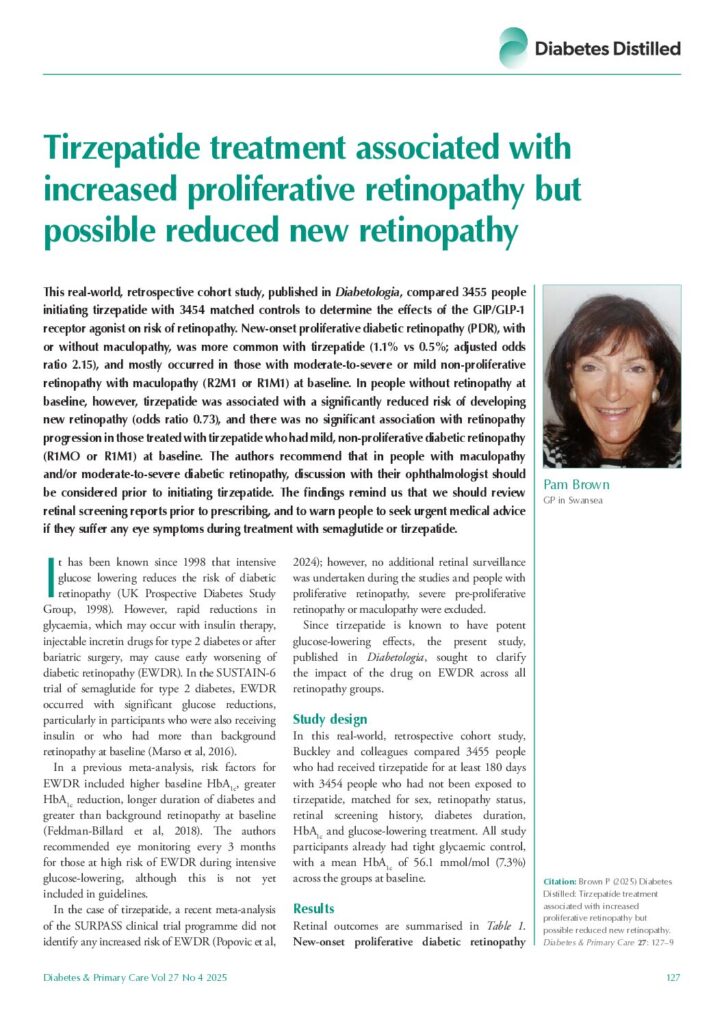 Diabetes Distilled

Tirzepatide treatment associated with increased proliferative retinopathy but possible reduced new retinopathy

This real-world, retrospective cohort study, published in Diabetologia, compared 3455 people initiating tirzepatide with 3454 matched controls to determine the effects of the GIP/GLP-1 receptor agonist on risk of retinopathy. New-onset proliferative diabetic retinopathy (PDR), with or without maculopathy, was more common with tirzepatide (1.1% vs 0.5%; adjusted odds ratio 2.15), and mostly occurred in those with moderate-to-severe or mild non-proliferative retinopathy with maculopathy (R2M1 or R1M1) at baseline. In people without retinopathy at baseline, however, tirzepatide was associated with a significantly reduced risk of developing new retinopathy (odds ratio 0.73), and there was no significant association with retinopathy progression in those treated with tirzepatide who had mild, non-proliferative diabetic retinopathy (R1MO or R1M1) at baseline. The authors recommend that in people with maculopathy and/or moderate-to-severe diabetic retinopathy, discussion with their ophthalmologist should be considered prior to initiating tirzepatide. The findings remind us that we should review retinal screening reports prior to prescribing, and to warn people to seek urgent medical advice if they suffer any eye symptoms during treatment with semaglutide or tirzepatide.

Pam Brown
GP in Swansea

It has been known since 1998 that intensive glucose lowering reduces the risk of diabetic retinopathy (UK Prospective Diabetes Study Group, 1998). However, rapid reductions in glycaemia, which may occur with insulin therapy, injectable incretin drugs for type 2 diabetes or after bariatric surgery, may cause early worsening of diabetic retinopathy (EWDR). In the SUSTAIN-6 trial of semaglutide for type 2 diabetes, EWDR occurred with significant glucose reductions, particularly in participants who were also receiving insulin or who had more than background retinopathy at baseline (Marso et al, 2016).

In a previous meta-analysis, risk factors for EWDR included higher baseline $HbA_{1c}$, greater $HbA_{1c}$ reduction, longer duration of diabetes and greater than background retinopathy at baseline (Feldman-Billard et al, 2018). The authors recommended eye monitoring every 3 months for those at high risk of EWDR during intensive glucose-lowering, although this is not yet included in guidelines.

In the case of tirzepatide, a recent meta-analysis of the SURPASS clinical trial programme did not identify any increased risk of EWDR (Popovic et al, 2024); however, no additional retinal surveillance was undertaken during the studies and people with proliferative retinopathy, severe pre-proliferative retinopathy or maculopathy were excluded.

Since tirzepatide is known to have potent glucose-lowering effects, the present study, published in Diabetologia, sought to clarify the impact of the drug on EWDR across all retinopathy groups.

Study design
In this real-world, retrospective cohort study, Buckley and colleagues compared 3455 people who had received tirzepatide for at least 180 days with 3454 people who had not been exposed to tirzepatide, matched for sex, retinopathy status, retinal screening history, diabetes duration, $HbA_{1c}$ and glucose-lowering treatment. All study participants already had tight glycaemic control, with a mean $HbA_{1c}$ of 56.1 mmol/mol (7.3%) across the groups at baseline.

Results
Retinal outcomes are summarised in Table 1. New-onset proliferative diabetic retinopathy

Citation: Brown P (2025) Diabetes Distilled: Tirzepatide treatment associated with increased proliferative retinopathy but possible reduced new retinopathy. Diabetes & Primary Care 27: 127–9

Diabetes & Primary Care Vol 27 No 4 2025
127